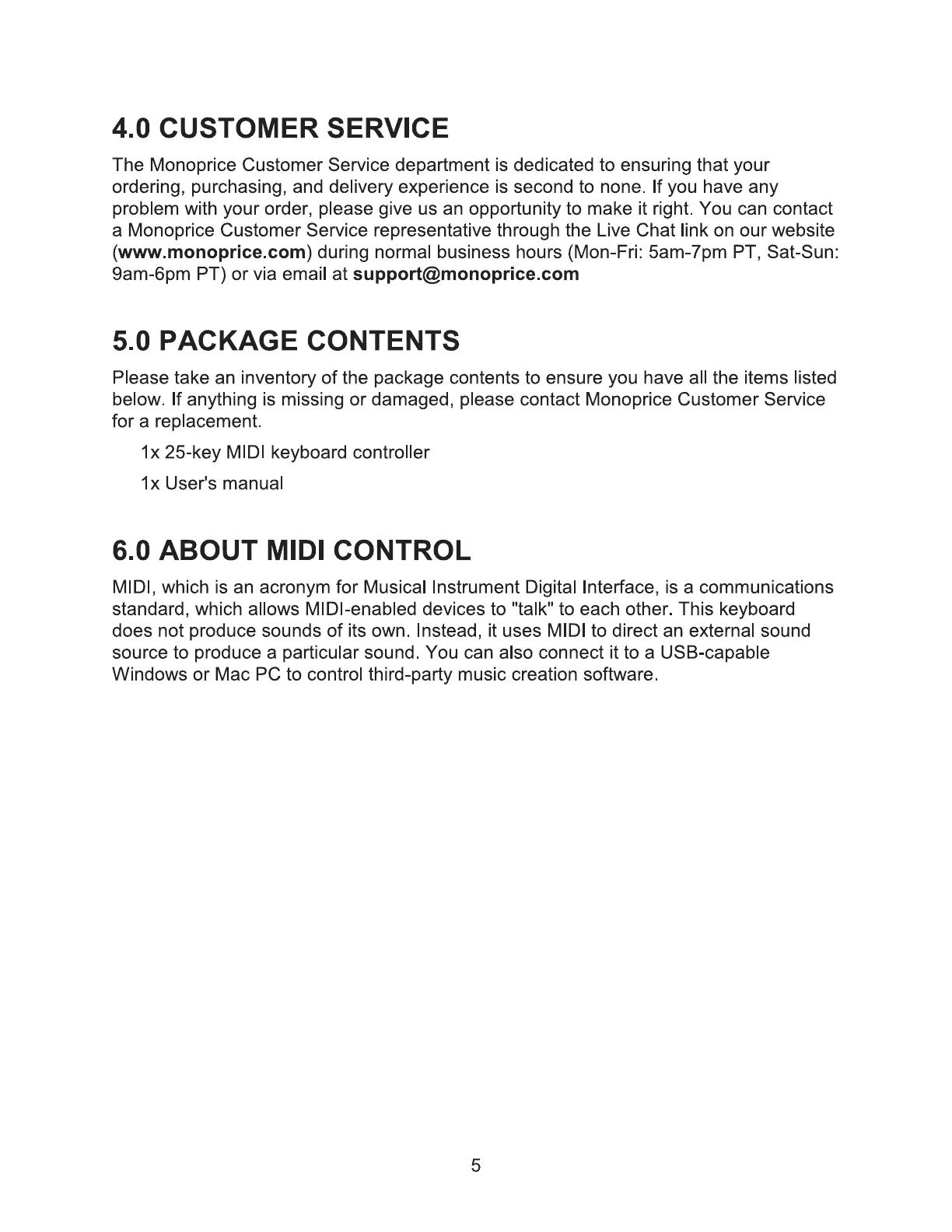 4.0 CUSTOMER SERVICE

The Monoprice Customer Service department is dedicated to ensuring that your ordering, purchasing, and delivery experience is second to none. If you have any problem with your order, please give us an opportunity to make it right. You can contact a Monoprice Customer Service representative through the Live Chat link on our website (www.monoprice.com) during normal business hours (Mon-Fri: 5am-7pm PT, Sat-Sun: 9am-6pm PT) or via email at support@monoprice.com

5.0 PACKAGE CONTENTS

Please take an inventory of the package contents to ensure you have all the items listed below. If anything is missing or damaged, please contact Monoprice Customer Service for a replacement.

1x 25-key MIDI keyboard controller

1x User's manual

6.0 ABOUT MIDI CONTROL

MIDI, which is an acronym for Musical Instrument Digital Interface, is a communications standard, which allows MIDI-enabled devices to "talk" to each other. This keyboard does not produce sounds of its own. Instead, it uses MIDI to direct an external sound source to produce a particular sound. You can also connect it to a USB-capable Windows or Mac PC to control third-party music creation software.

5